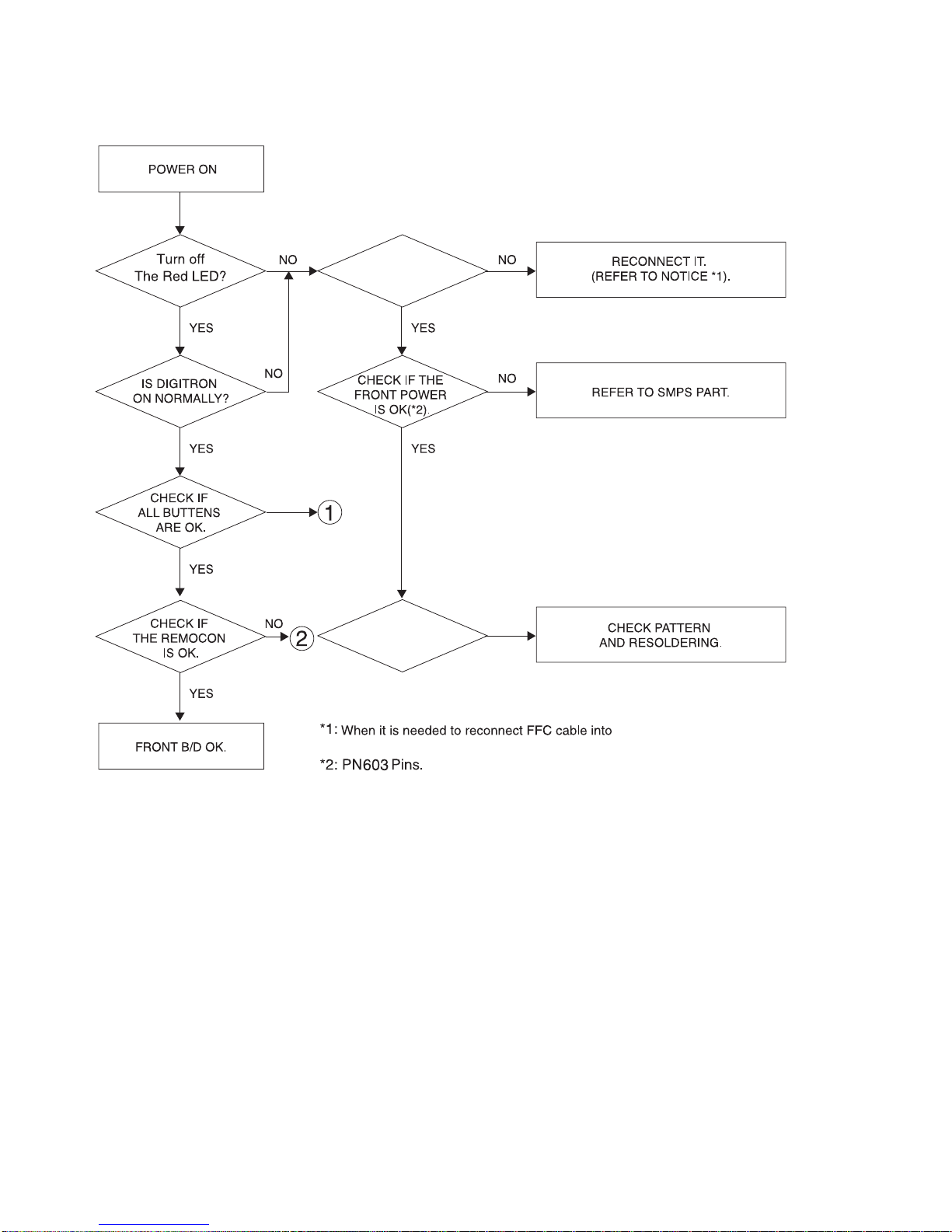 POWER ON

Turn off The Red LED?

NO

NO

RECONNECT IT. (REFER TO NOTICE *1).

YES

YES

IS DIGITRON ON NORMALLY?

NO

CHECK IF THE FRONT POWER IS OK(*2).

NO

REFER TO SMPS PART.

YES

YES

CHECK IF ALL BUTTENS ARE OK.

1

YES

CHECK IF THE REMOCON IS OK.

NO

2

CHECK PATTERN AND RESOLDERING.

YES

FRONT B/D OK.

*1: When it is needed to reconnect FFC cable into

*2: PN603 Pins.